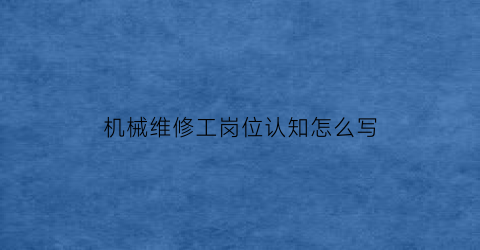 机械维修工岗位认知怎么写